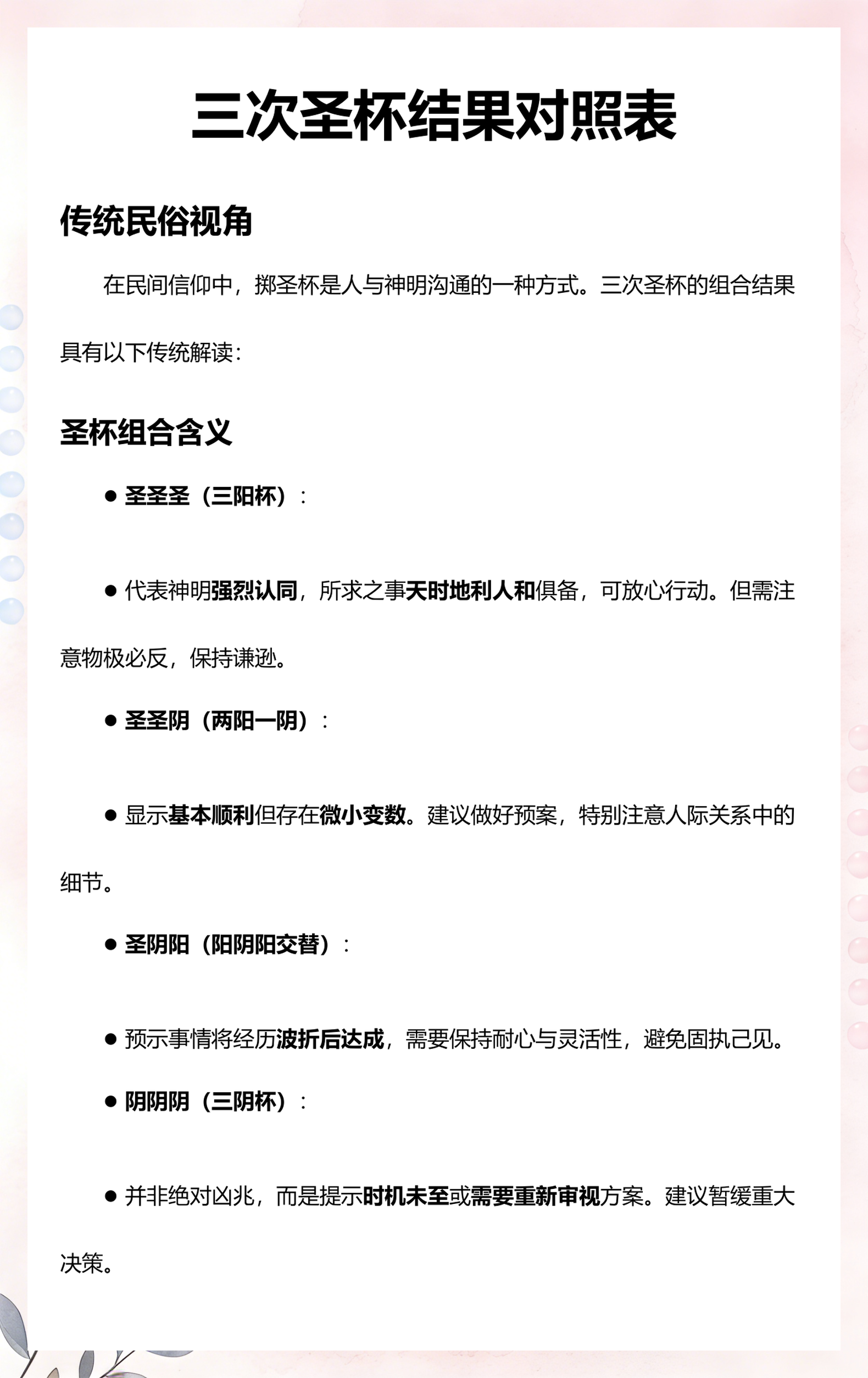 三次圣杯结果对照表

传统民俗视角

在民间信仰中，掷圣杯是人与神明沟通的一种方式。三次圣杯的组合结果具有以下传统解读：

圣杯组合含义

● 圣圣圣（三阳杯）：

● 代表神明强烈认同，所求之事天时地利人和俱备，可放心行动。但需注意物极必反，保持谦逊。

● 圣圣阴（两阳一阴）：

● 显示基本顺利但存在微小变数。建议做好预案，特别注意人际关系中的细节。

● 圣阴阳（阳阴阳交替）：

● 预示事情将经历波折后达成，需要保持耐心与灵活性，避免固执己见。

● 阴阴阴（三阴杯）：

● 并非绝对凶兆，而是提示时机未至或需要重新审视方案。建议暂缓重大决策。